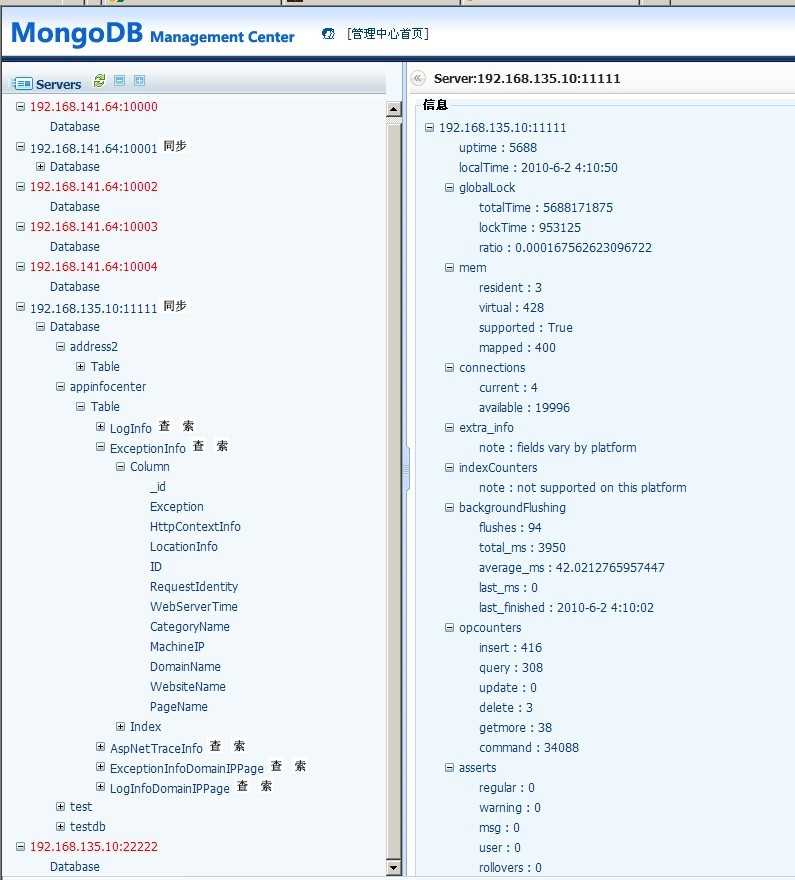 MongoDB Management Center [管理中心首页]

Servers

192.168.141.64:10000
Database
192.168.141.64:10001 同步
Database
192.168.141.64:10002
Database
192.168.141.64:10003
Database
192.168.141.64:10004
Database
192.168.135.10:11111 同步
Database
address2
Table
appinfocenter
Table
LogInfo 查 索
ExceptionInfo 查 索
Column
_id
Exception
HttpContextInfo
LocationInfo
ID
RequestIdentity
WebServerTime
CategoryName
MachineIP
DomainName
WebsiteName
PageName
Index
AspNetTraceInfo 查 索
ExceptionInfoDomainIPPage 查 索
LogInfoDomainIPPage 查 索
test
testdb
192.168.135.10:22222
Database

Server:192.168.135.10:11111

信息

192.168.135.10:11111
uptime : 5688
localTime : 2010-6-2 4:10:50
globalLock
totalTime : 5688171875
lockTime : 953125
ratio : 0.000167562623096722
mem
resident : 3
virtual : 428
supported : True
mapped : 400
connections
current : 4
available : 19996
extra_info
note : fields vary by platform
indexCounters
note : not supported on this platform
backgroundFlushing
flushes : 94
total_ms : 3950
average_ms : 42.0212765957447
last_ms : 0
last_finished : 2010-6-2 4:10:02
opcounters
insert : 416
query : 308
update : 0
delete : 3
getmore : 38
command : 34088
asserts
regular : 0
warning : 0
msg : 0
user : 0
rollovers : 0